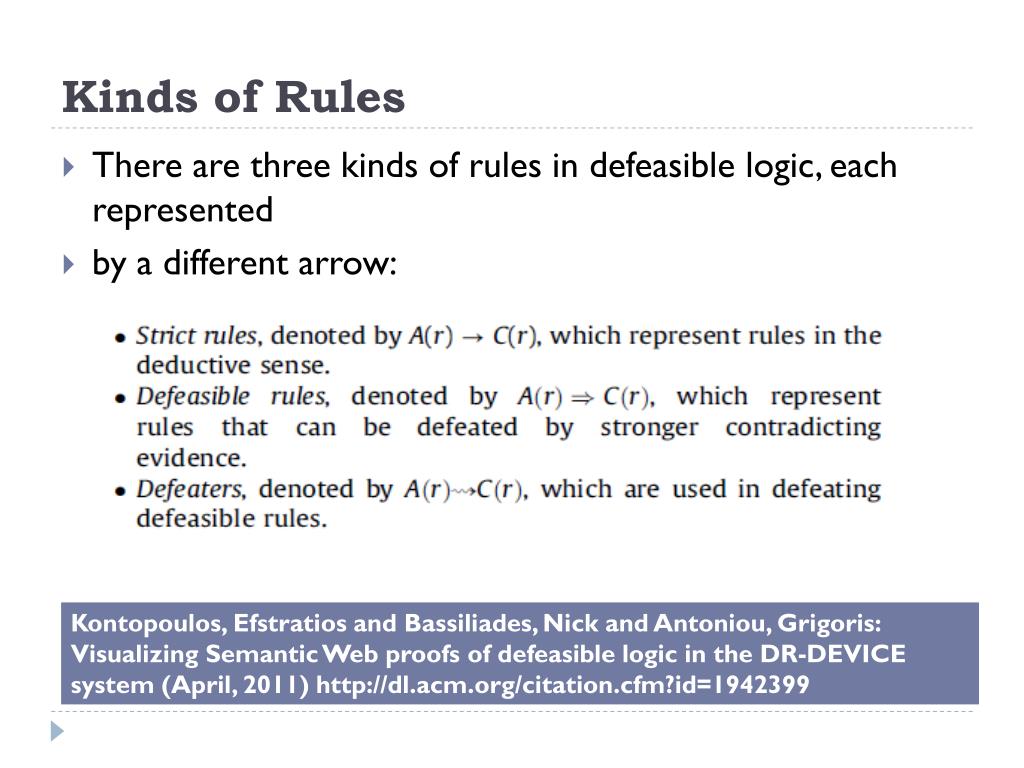 Kinds of Rules

There are three kinds of rules in defeasible logic, each represented

by a different arrow:

• Strict rules, denoted by $A(r) \rightarrow C(r)$, which represent rules in the deductive sense.
• Defeasible rules, denoted by $A(r) \Rightarrow C(r)$, which represent rules that can be defeated by stronger contradicting evidence.
• Defeaters, denoted by $A(r) \rightsquigarrow C(r)$, which are used in defeating defeasible rules.

Kontopoulos, Efstratios and Bassiliades, Nick and Antoniou, Grigoris: Visualizing Semantic Web proofs of defeasible logic in the DR-DEVICE system (April, 2011) http://dl.acm.org/citation.cfm?id=1942399